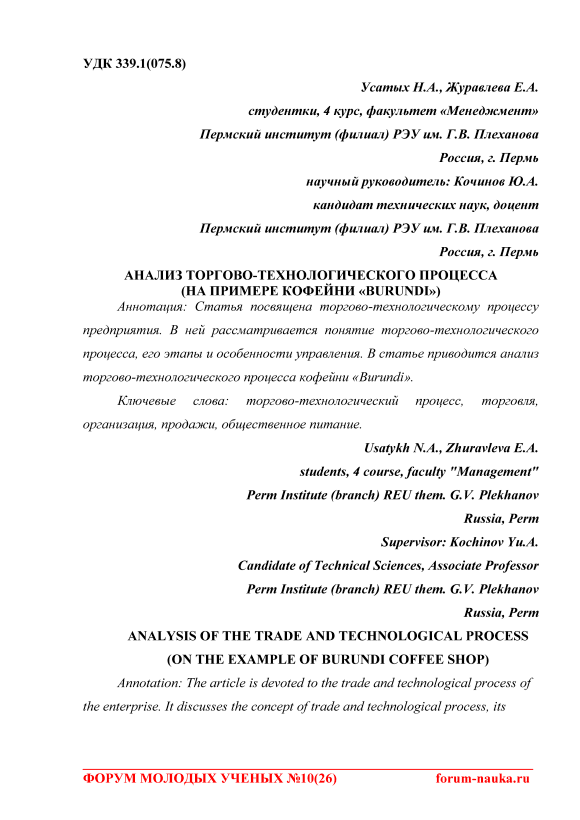 УДК 339.1(075.8)

Усатых Н.А., Журавлева Е.А.

студентки, 4 курс, факультет «Менеджмент»

Пермский институт (филиал) РЭУ им. Г.В. Плеханова

Россия, г. Пермь

научный руководитель: Кочинов Ю.А.

кандидат технических наук, доцент

Пермский институт (филиал) РЭУ им. Г.В. Плеханова

Россия, г. Пермь

АНАЛИЗ ТОРГОВО-ТЕХНОЛОГИЧЕСКОГО ПРОЦЕССА (НА ПРИМЕРЕ КОФЕЙНИ «BURUNDI»)

Аннотация: Статья посвящена торгово-технологическому процессу предприятия. В ней рассматривается понятие торгово-технологического процесса, его этапы и особенности управления. В статье приводится анализ торгово-технологического процесса кофейни «Burundi».

Ключевые слова: торгово-технологический процесс, торговля, организация, продажи, общественное питание.

Usatykh N.A., Zhuravleva E.A.

students, 4 course, faculty "Management"

Perm Institute (branch) REU them. G.V. Plekhanov

Russia, Perm

Supervisor: Kochinov Yu.A.

Candidate of Technical Sciences, Associate Professor

Perm Institute (branch) REU them. G.V. Plekhanov

Russia, Perm

ANALYSIS OF THE TRADE AND TECHNOLOGICAL PROCESS (ON THE EXAMPLE OF BURUNDI COFFEE SHOP)

Annotation: The article is devoted to the trade and technological process of the enterprise. It discusses the concept of trade and technological process, its

ФОРУМ МОЛОДЫХ УЧЕНЫХ №10(26) forum-nauka.ru